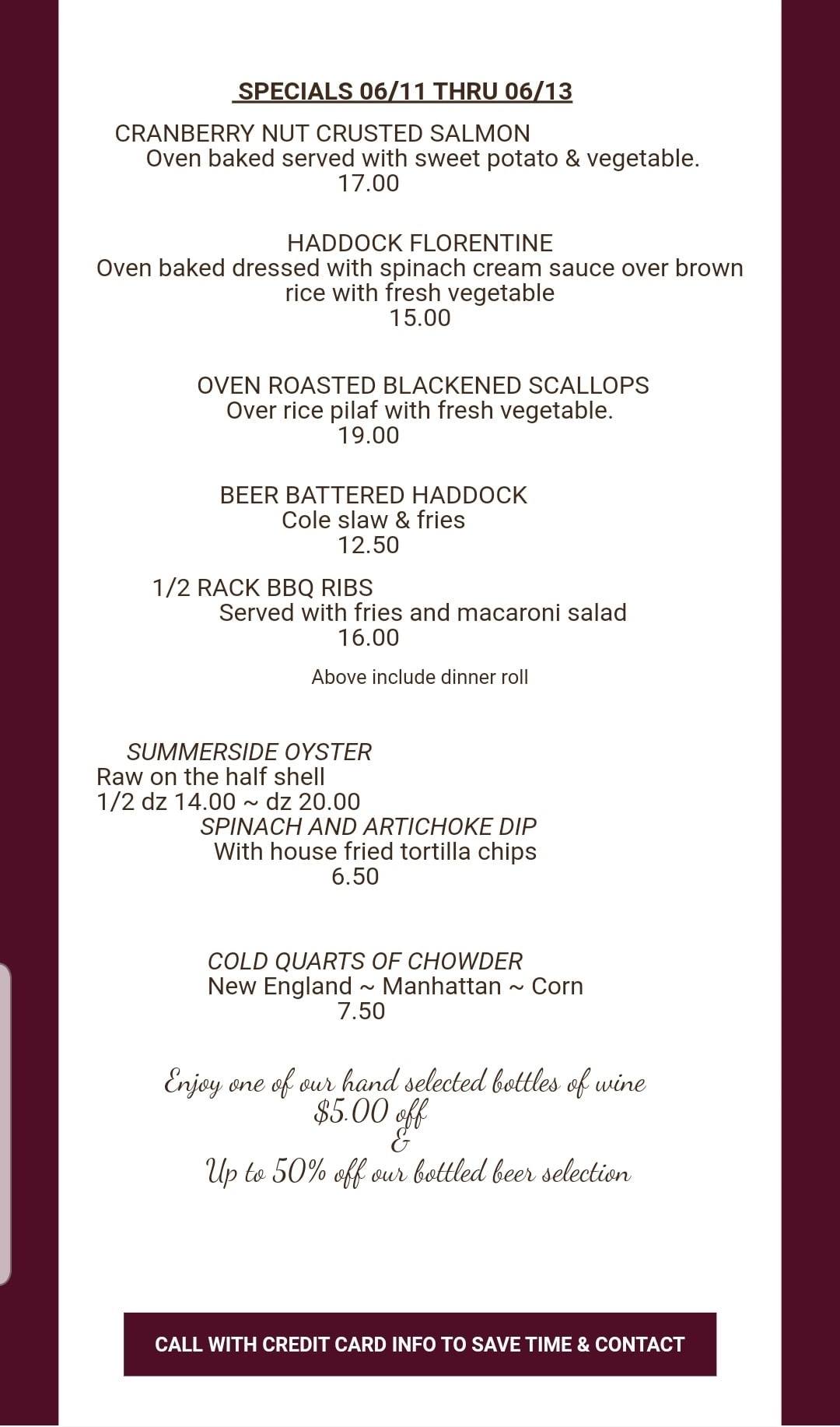 SPECIALS 06/11 THRU 06/13

CRANBERRY NUT CRUSTED SALMON
Oven baked served with sweet potato & vegetable.
17.00

HADDOCK FLORENTINE
Oven baked dressed with spinach cream sauce over brown rice with fresh vegetable
15.00

OVEN ROASTED BLACKENED SCALLOPS
Over rice pilaf with fresh vegetable.
19.00

BEER BATTERED HADDOCK
Cole slaw & fries
12.50

1/2 RACK BBQ RIBS
Served with fries and macaroni salad
16.00

Above include dinner roll

SUMMERSIDE OYSTER
Raw on the half shell
1/2 dz 14.00 ~ dz 20.00
SPINACH AND ARTICHOKE DIP
With house fried tortilla chips
6.50

COLD QUARTS OF CHOWDER
New England ~ Manhattan ~ Corn
7.50

Enjoy one of our hand selected bottles of wine
$5.00 off
&
Up to 50% off our bottled beer selection

CALL WITH CREDIT CARD INFO TO SAVE TIME & CONTACT